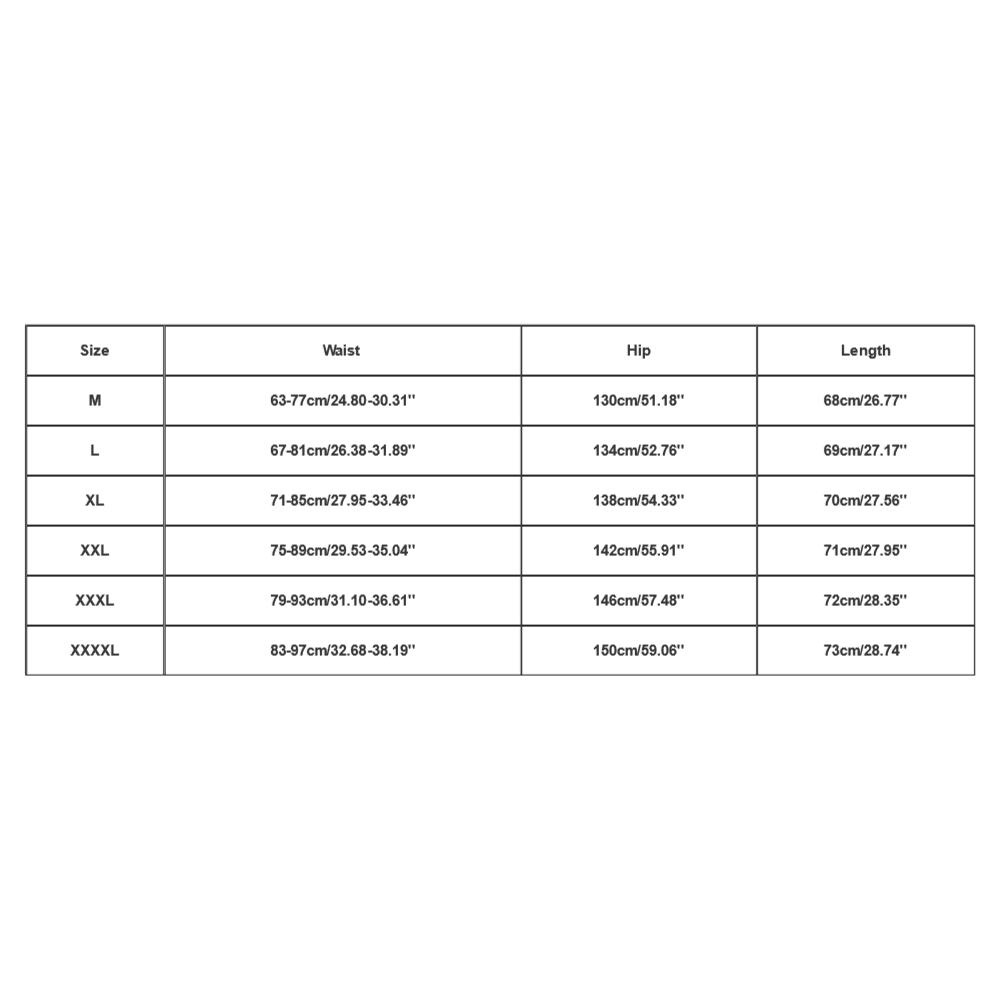 | Size | Waist | Hip | Length |
|---|---|---|---|
| M | 63-77cm/24.80-30.31'' | 130cm/51.18'' | 68cm/26.77'' |
| L | 67-81cm/26.38-31.89'' | 134cm/52.76'' | 69cm/27.17'' |
| XL | 71-85cm/27.95-33.46'' | 138cm/54.33'' | 70cm/27.56'' |
| XXL | 75-89cm/29.53-35.04'' | 142cm/55.91'' | 71cm/27.95'' |
| XXXL | 79-93cm/31.10-36.61'' | 146cm/57.48'' | 72cm/28.35'' |
| XXXXL | 83-97cm/32.68-38.19'' | 150cm/59.06'' | 73cm/28.74'' |